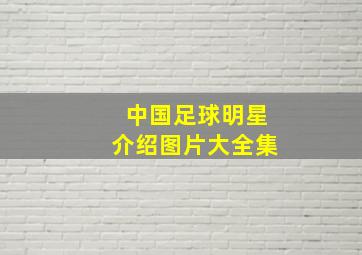 中国足球明星
介绍图片大全集